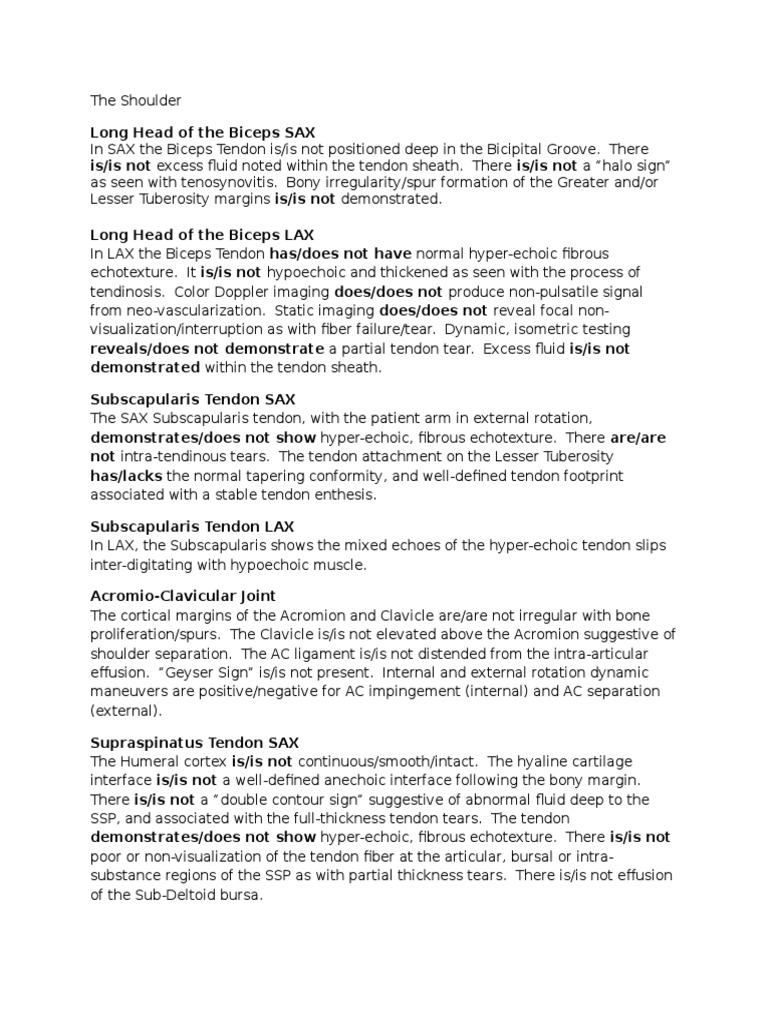 The Shoulder

Long Head of the Biceps SAX
In SAX the Biceps Tendon is/is not positioned deep in the Bicipital Groove. There is/is not excess fluid noted within the tendon sheath. There is/is not a "halo sign" as seen with tenosynovitis. Bony irregularity/spur formation of the Greater and/or Lesser Tuberosity margins is/is not demonstrated.

Long Head of the Biceps LAX
In LAX the Biceps Tendon has/does not have normal hyper-echoic fibrous echotexture. It is/is not hypoechoic and thickened as seen with the process of tendinosis. Color Doppler imaging does/does not produce non-pulsatile signal from neo-vascularization. Static imaging does/does not reveal focal non-visualization/interruption as with fiber failure/tear. Dynamic, isometric testing reveals/does not demonstrate a partial tendon tear. Excess fluid is/is not demonstrated within the tendon sheath.

Subscapularis Tendon SAX
The SAX Subscapularis tendon, with the patient arm in external rotation, demonstrates/does not show hyper-echoic, fibrous echotexture. There are/are not intra-tendinous tears. The tendon attachment on the Lesser Tuberosity has/lacks the normal tapering conformity, and well-defined tendon footprint associated with a stable tendon enthesis.

Subscapularis Tendon LAX
In LAX, the Subscapularis shows the mixed echoes of the hyper-echoic tendon slips inter-digitating with hypoechoic muscle.

Acromio-Clavicular Joint
The cortical margins of the Acromion and Clavicle are/are not irregular with bone proliferation/spurs. The Clavicle is/is not elevated above the Acromion suggestive of shoulder separation. The AC ligament is/is not distended from the intra-articular effusion. "Geyser Sign" is/is not present. Internal and external rotation dynamic maneuvers are positive/negative for AC impingement (internal) and AC separation (external).

Supraspinatus Tendon SAX
The Humeral cortex is/is not continuous/smooth/intact. The hyaline cartilage interface is/is not a well-defined anechoic interface following the bony margin. There is/is not a "double contour sign" suggestive of abnormal fluid deep to the SSP, and associated with the full-thickness tendon tears. The tendon demonstrates/does not show hyper-echoic, fibrous echotexture. There is/is not poor or non-visualization of the tendon fiber at the articular, bursal or intra-substance regions of the SSP as with partial thickness tears. There is/is not effusion of the Sub-Deltoid bursa.